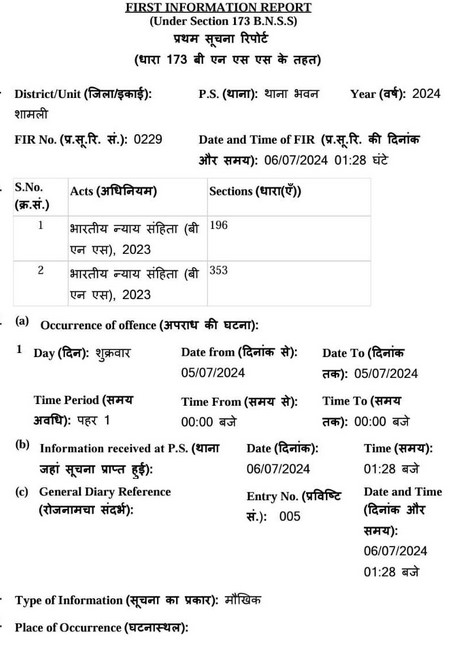 FIRST INFORMATION REPORT
(Under Section 173 B.N.S.S)
प्रथम सूचना रिपोर्ट
(धारा 173 बी एन एस एस के तहत)

District/Unit (जिला/इकाई): शामली
P.S. (थाना): थाना भवन
Year (वर्ष): 2024

FIR No. (प्र.सू.रि. सं.): 0229
Date and Time of FIR (प्र.सू.रि. की दिनांक और समय): 06/07/2024 01:28 घंटे

| S.No. (क्र.सं.) | Acts (अधिनियम) | Sections (धारा(एँ)) |
|---|---|---|
| 1 | भारतीय न्याय संहिता (बी एन एस), 2023 | 196 |
| 2 | भारतीय न्याय संहिता (बी एन एस), 2023 | 353 |

(a) Occurrence of offence (अपराध की घटना):

1 Day (दिन): शुक्रवार
Date from (दिनांक से): 05/07/2024
Date To (दिनांक तक): 05/07/2024

Time Period (समय अवधि): पहर 1
Time From (समय से): 00:00 बजे
Time To (समय तक): 00:00 बजे

(b) Information received at P.S. (थाना जहां सूचना प्राप्त हुई):
Date (दिनांक): 06/07/2024
Time (समय): 01:28 बजे

(c) General Diary Reference (रोजनामचा संदर्भ):
Entry No. (प्रविष्टि सं.): 005
Date and Time (दिनांक और समय): 06/07/2024 01:28 बजे

Type of Information (सूचना का प्रकार): मौखिक

Place of Occurrence (घटनास्थल):